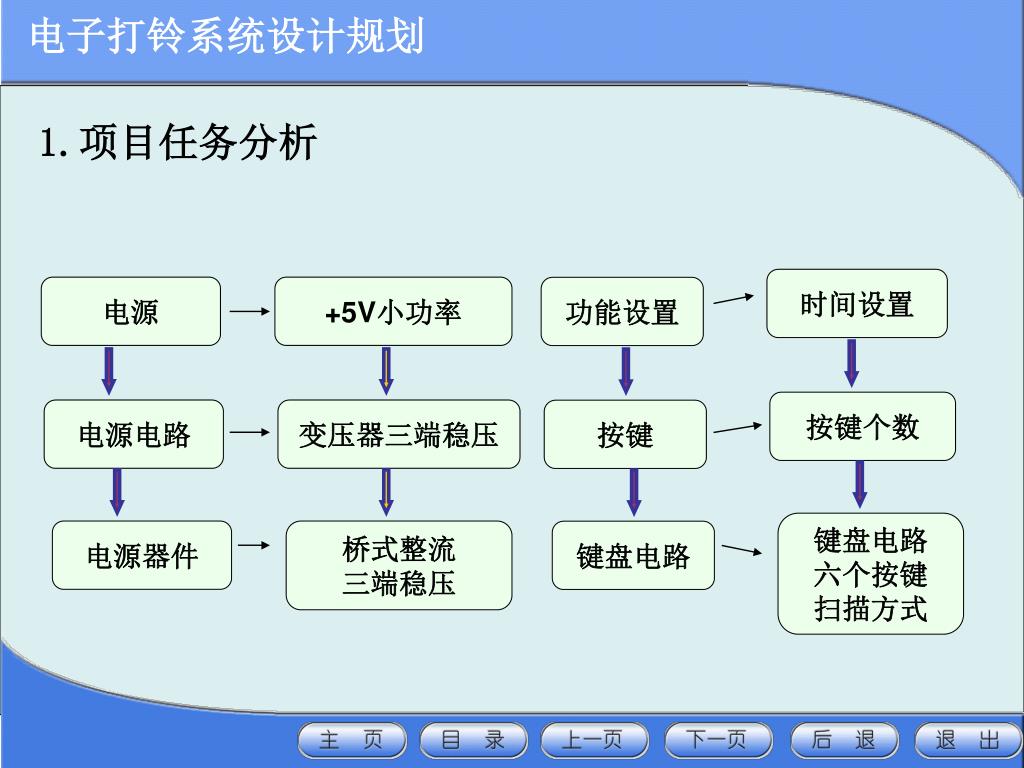 电子打铃系统设计规划

1. 项目任务分析

电源

+5V小功率

功能设置

时间设置

电源电路

变压器三端稳压

按键

按键个数

电源器件

桥式整流
三端稳压

键盘电路

键盘电路
六个按键
扫描方式

主 页 目 录 上一页 下一页 后 退 退 出